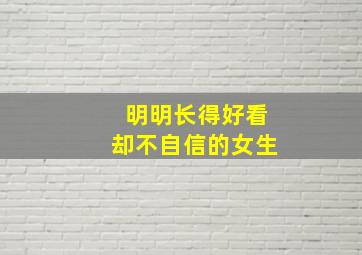 明明长得好看
却不自信的女生